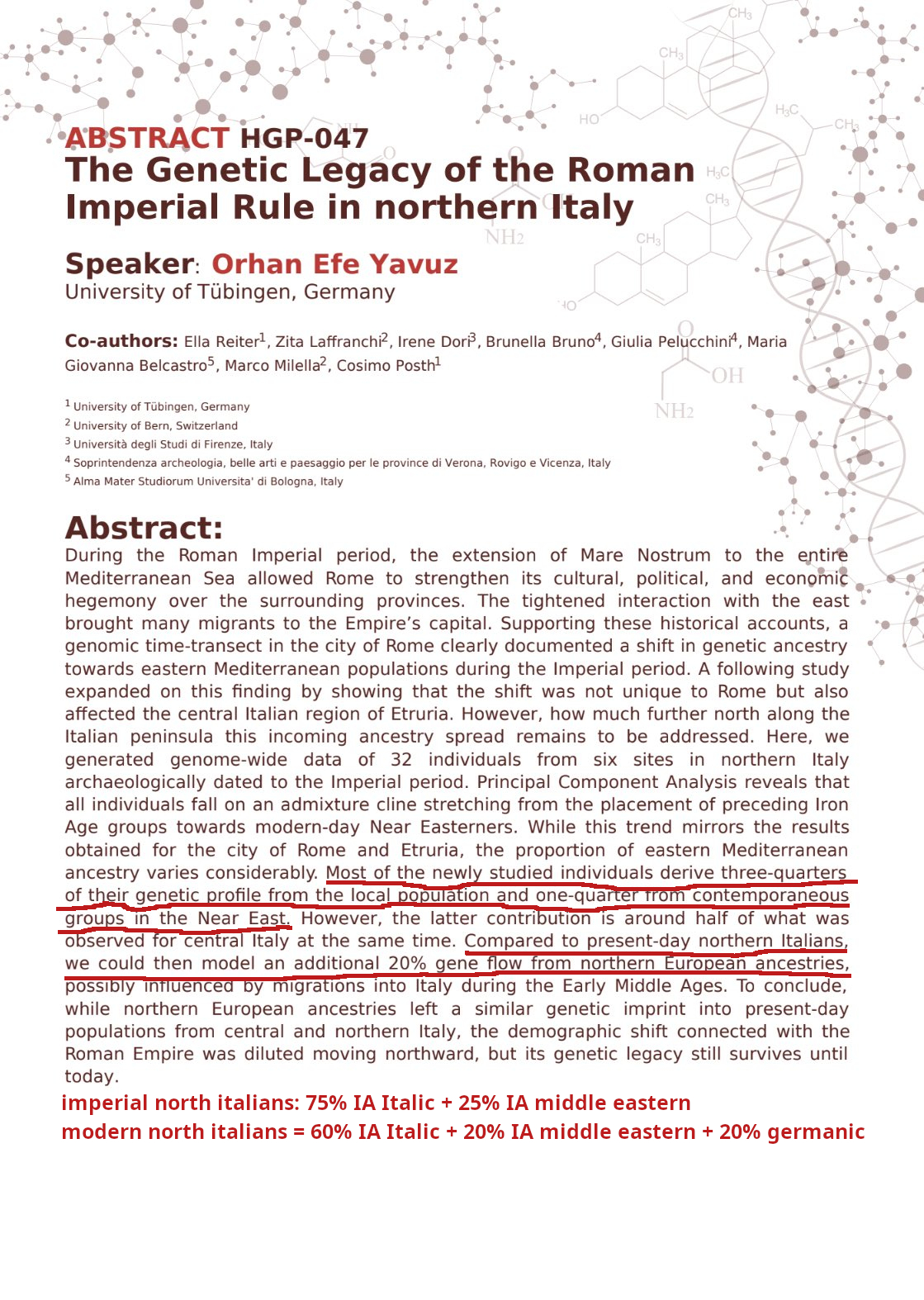 ABSTRACT HGP-047
The Genetic Legacy of the Roman Imperial Rule in northern Italy

Speaker: Orhan Efe Yavuz
University of Tübingen, Germany

Co-authors: Ella Reiter$^1$, Zita Laffranchi$^2$, Irene Dori$^3$, Brunella Bruno$^4$, Giulia Pelucchini$^4$, Maria Giovanna Belcastro$^5$, Marco Milella$^2$, Cosimo Posth$^1$

$^1$ University of Tübingen, Germany
$^2$ University of Bern, Switzerland
$^3$ Università degli Studi di Firenze, Italy
$^4$ Soprintendenza archeologia, belle arti e paesaggio per le province di Verona, Rovigo e Vicenza, Italy
$^5$ Alma Mater Studiorum Universita' di Bologna, Italy

Abstract:
During the Roman Imperial period, the extension of Mare Nostrum to the entire Mediterranean Sea allowed Rome to strengthen its cultural, political, and economic hegemony over the surrounding provinces. The tightened interaction with the east brought many migrants to the Empire's capital. Supporting these historical accounts, a genomic time-transect in the city of Rome clearly documented a shift in genetic ancestry towards eastern Mediterranean populations during the Imperial period. A following study expanded on this finding by showing that the shift was not unique to Rome but also affected the central Italian region of Etruria. However, how much further north along the Italian peninsula this incoming ancestry spread remains to be addressed. Here, we generated genome-wide data of 32 individuals from six sites in northern Italy archaeologically dated to the Imperial period. Principal Component Analysis reveals that all individuals fall on an admixture cline stretching from the placement of preceding Iron Age groups towards modern-day Near Easterners. While this trend mirrors the results obtained for the city of Rome and Etruria, the proportion of eastern Mediterranean ancestry varies considerably. Most of the newly studied individuals derive three-quarters of their genetic profile from the local population and one-quarter from contemporaneous groups in the Near East. However, the latter contribution is around half of what was observed for central Italy at the same time. Compared to present-day northern Italians, we could then model an additional 20% gene flow from northern European ancestries, possibly influenced by migrations into Italy during the Early Middle Ages. To conclude, while northern European ancestries left a similar genetic imprint into present-day populations from central and northern Italy, the demographic shift connected with the Roman Empire was diluted moving northward, but its genetic legacy still survives until today.

imperial north italians: 75% IA Italic + 25% IA middle eastern
modern north italians = 60% IA Italic + 20% IA middle eastern + 20% germanic